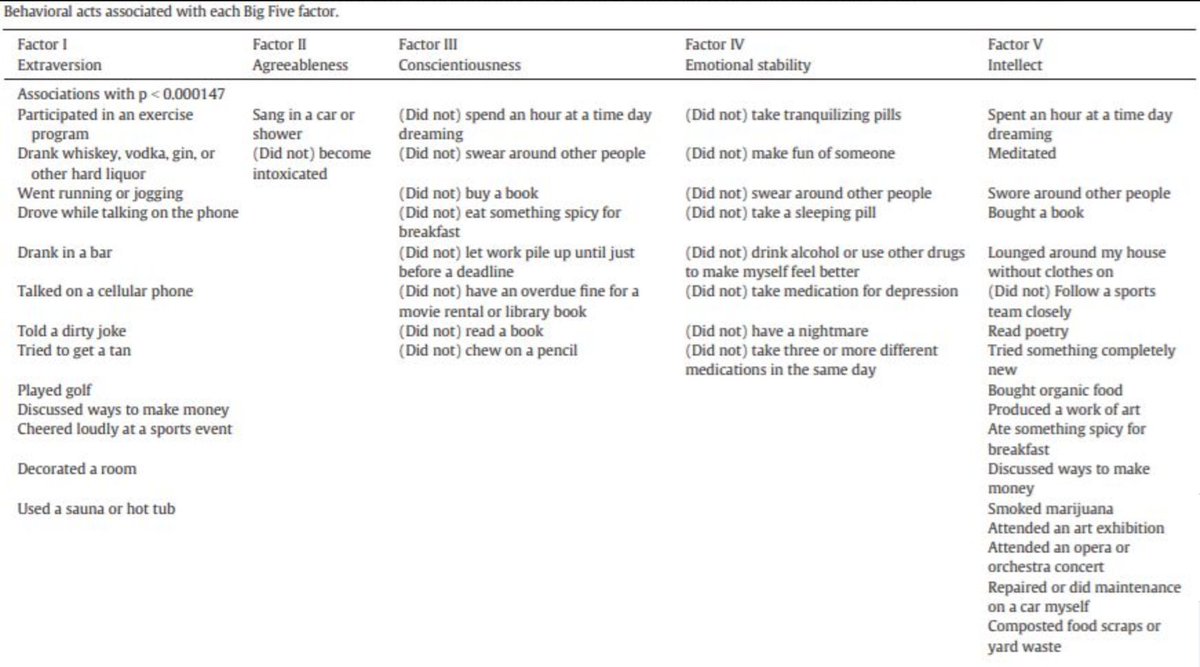 Behavioral acts associated with each Big Five factor.

| Factor I Extraversion | Factor II Agreeableness | Factor III Conscientiousness | Factor IV Emotional stability | Factor V Intellect |
|---|---|---|---|---|
| Associations with p < 0.000147 | | | | |
| Participated in an exercise program | Sang in a car or shower | (Did not) spend an hour at a time day dreaming | (Did not) take tranquilizing pills | Spent an hour at a time day dreaming |
| Drank whiskey, vodka, gin, or other hard liquor | (Did not) become intoxicated | (Did not) swear around other people | (Did not) make fun of someone | Meditated |
| Went running or jogging | | (Did not) buy a book | (Did not) swear around other people | Swore around other people |
| Drove while talking on the phone | | (Did not) eat something spicy for breakfast | (Did not) take a sleeping pill | Bought a book |
| Drank in a bar | | (Did not) let work pile up until just before a deadline | (Did not) drink alcohol or use other drugs to make myself feel better | Lounged around my house without clothes on |
| Talked on a cellular phone | | (Did not) have an overdue fine for a movie rental or library book | (Did not) take medication for depression | (Did not) Follow a sports team closely |
| Told a dirty joke | | (Did not) read a book | (Did not) have a nightmare | Read poetry |
| Tried to get a tan | | (Did not) chew on a pencil | (Did not) take three or more different medications in the same day | Tried something completely new |
| Played golf | | | | Bought organic food |
| Discussed ways to make money | | | | Produced a work of art |
| Cheered loudly at a sports event | | | | Ate something spicy for breakfast |
| Decorated a room | | | | Discussed ways to make money |
| Used a sauna or hot tub | | | | Smoked marijuana |
| | | | | Attended an art exhibition |
| | | | | Attended an opera or orchestra concert |
| | | | | Repaired or did maintenance on a car myself |
| | | | | Composted food scraps or yard waste |